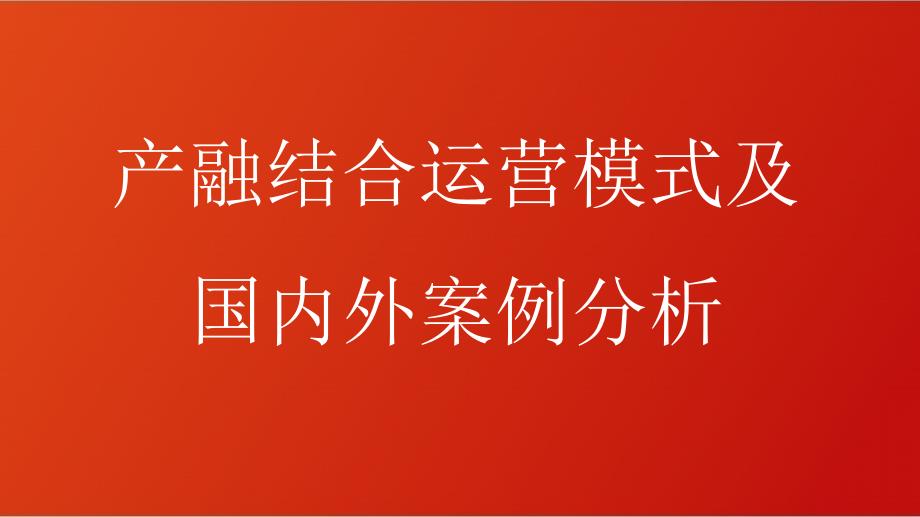 产融结合运营模式及国内外案例分析